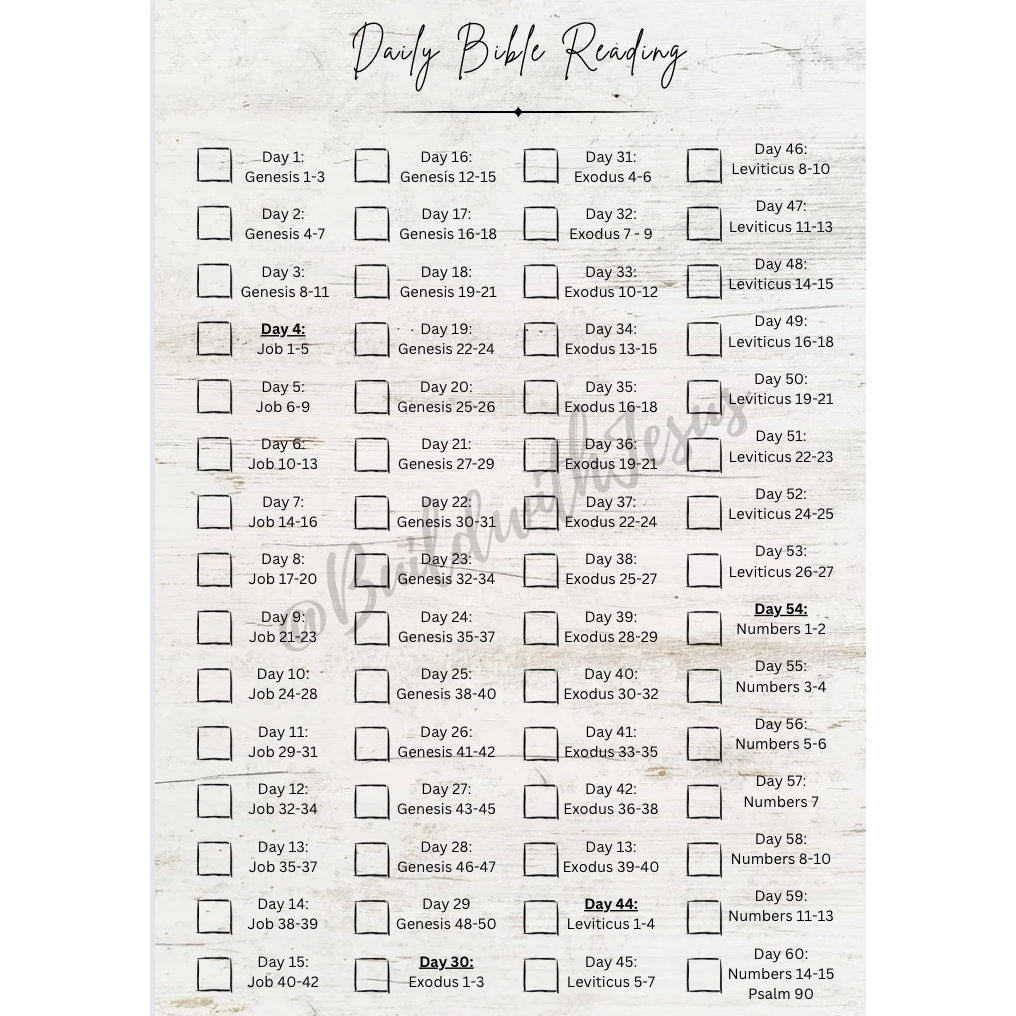 Daily Bible Reading

Day 1: Genesis 1-3
Day 2: Genesis 4-7
Day 3: Genesis 8-11
Day 4: Job 1-5
Day 5: Job 6-9
Day 6: Job 10-13
Day 7: Job 14-16
Day 8: Job 17-20
Day 9: Job 21-23
Day 10: Job 24-28
Day 11: Job 29-31
Day 12: Job 32-34
Day 13: Job 35-37
Day 14: Job 38-39
Day 15: Job 40-42

Day 16: Genesis 12-15
Day 17: Genesis 16-18
Day 18: Genesis 19-21
Day 19: Genesis 22-24
Day 20: Genesis 25-26
Day 21: Genesis 27-29
Day 22: Genesis 30-31
Day 23: Genesis 32-34
Day 24: Genesis 35-37
Day 25: Genesis 38-40
Day 26: Genesis 41-42
Day 27: Genesis 43-45
Day 28: Genesis 46-47
Day 29 Genesis 48-50
Day 30: Exodus 1-3

Day 31: Exodus 4-6
Day 32: Exodus 7 - 9
Day 33: Exodus 10-12
Day 34: Exodus 13-15
Day 35: Exodus 16-18
Day 36: Exodus 19-21
Day 37: Exodus 22-24
Day 38: Exodus 25-27
Day 39: Exodus 28-29
Day 40: Exodus 30-32
Day 41: Exodus 33-35
Day 42: Exodus 36-38
Day 13: Exodus 39-40
Day 44: Leviticus 1-4
Day 45: Leviticus 5-7

Day 46: Leviticus 8-10
Day 47: Leviticus 11-13
Day 48: Leviticus 14-15
Day 49: Leviticus 16-18
Day 50: Leviticus 19-21
Day 51: Leviticus 22-23
Day 52: Leviticus 24-25
Day 53: Leviticus 26-27
Day 54: Numbers 1-2
Day 55: Numbers 3-4
Day 56: Numbers 5-6
Day 57: Numbers 7
Day 58: Numbers 8-10
Day 59: Numbers 11-13
Day 60: Numbers 14-15 Psalm 90

@BuildwithJesus